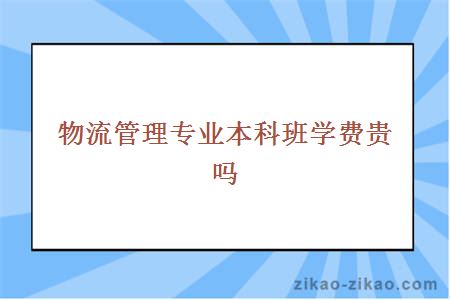 物流管理专业本科班学费贵吗

zikao-zikao.com